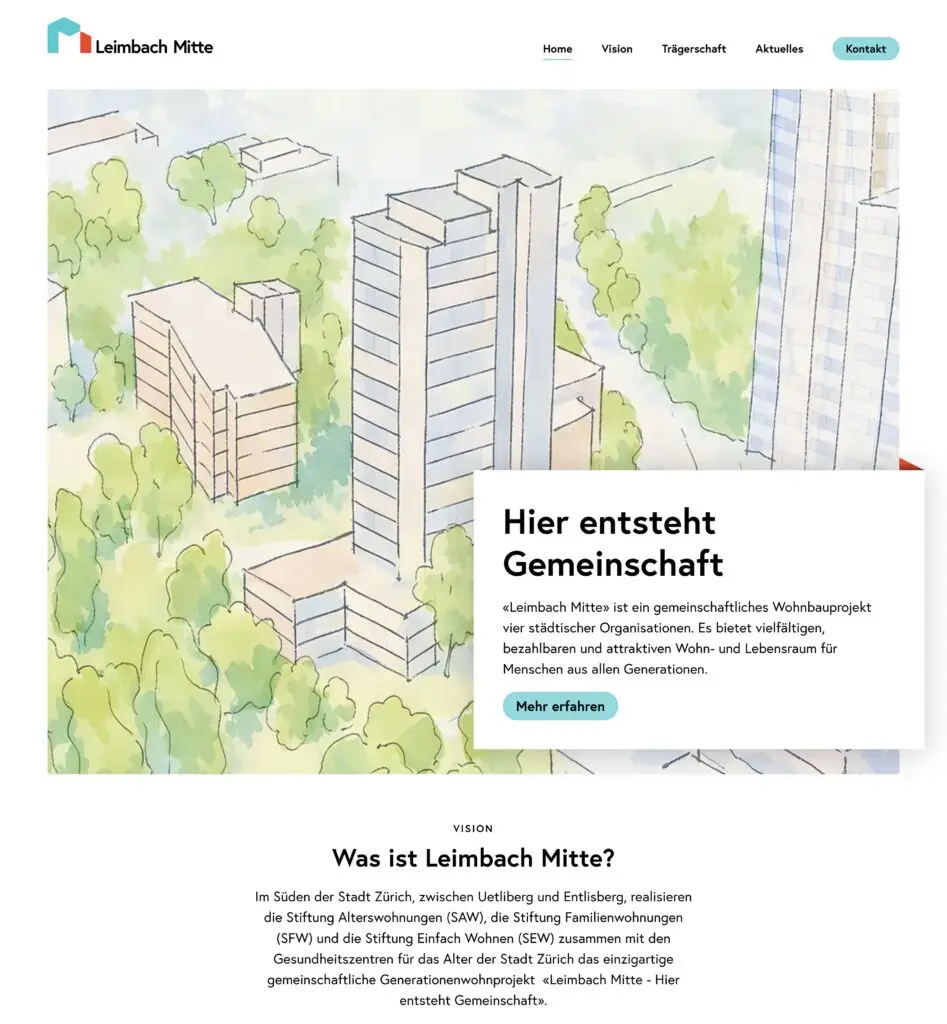 Leimbach Mitte

Home Vision Trägerschaft Aktuelles Kontakt

Hier entsteht Gemeinschaft

«Leimbach Mitte» ist ein gemeinschaftliches Wohnbauprojekt vier städtischer Organisationen. Es bietet vielfältigen, bezahlbaren und attraktiven Wohn- und Lebensraum für Menschen aus allen Generationen.

Mehr erfahren

VISION

Was ist Leimbach Mitte?

Im Süden der Stadt Zürich, zwischen Uetliberg und Entlisberg, realisieren die Stiftung Alterswohnungen (SAW), die Stiftung Familienwohnungen (SFW) und die Stiftung Einfach Wohnen (SEW) zusammen mit den Gesundheitszentren für das Alter der Stadt Zürich das einzigartige gemeinschaftliche Generationenwohnprojekt «Leimbach Mitte - Hier entsteht Gemeinschaft».